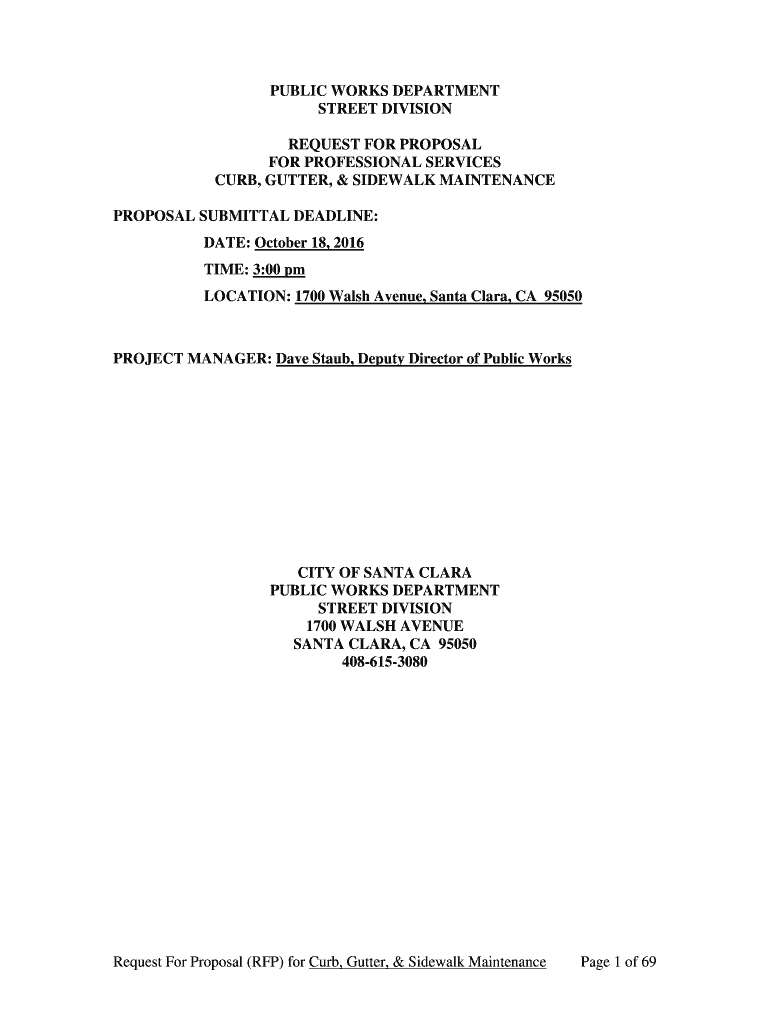 PUBLIC WORKS DEPARTMENT
STREET DIVISION

REQUEST FOR PROPOSAL
FOR PROFESSIONAL SERVICES
CURB, GUTTER, & SIDEWALK MAINTENANCE

PROPOSAL SUBMITTAL DEADLINE:

DATE: October 18, 2016

TIME: 3:00 pm

LOCATION: 1700 Walsh Avenue, Santa Clara, CA 95050

PROJECT MANAGER: Dave Staub, Deputy Director of Public Works

CITY OF SANTA CLARA
PUBLIC WORKS DEPARTMENT
STREET DIVISION
1700 WALSH AVENUE
SANTA CLARA, CA 95050
408-615-3080

Request For Proposal (RFP) for Curb, Gutter, & Sidewalk Maintenance Page 1 of 69